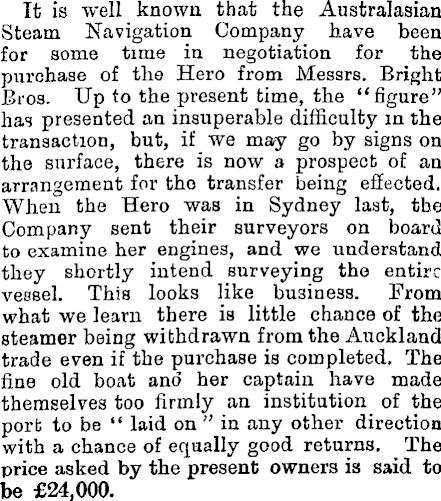 It is well known that the Australasian Steam Navigation Company have been for some time in negotiation for the purchase of the Hero from Messrs. Bright Bros. Up to the present time, the "figure" has presented an insuperable difficulty in the transaction, but, if we may go by signs on the surface, there is now a prospect of an arrangement for the transfer being effected. When the Hero was in Sydney last, the Company sent their surveyors on board to examine her engines, and we understand they shortly intend surveying the entire vessel. This looks like business. From what we learn there is little chance of the steamer being withdrawn from the Auckland trade even if the purchase is completed. The fine old boat and her captain have made themselves too firmly an institution of the port to be "laid on" in any other direction with a chance of equally good returns. The price asked by the present owners is said to be £24,000.